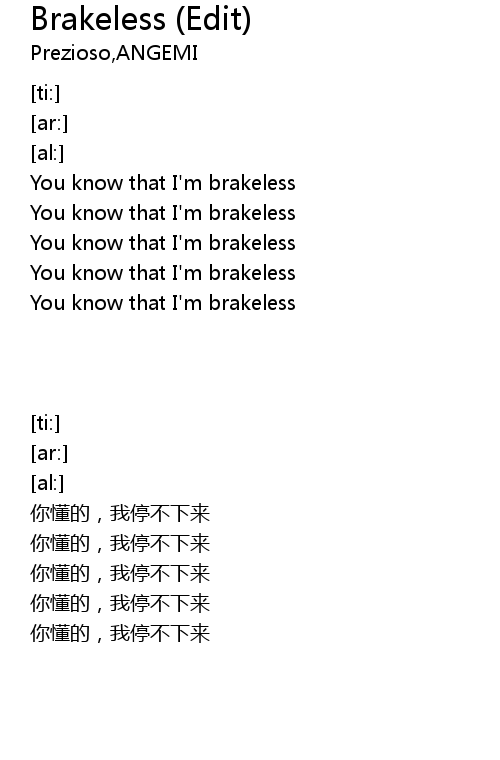 Brakeless (Edit)
Prezioso,ANGEMI

[ti:]
[ar:]
[al:]
You know that I'm brakeless
You know that I'm brakeless
You know that I'm brakeless
You know that I'm brakeless
You know that I'm brakeless

[ti:]
[ar:]
[al:]
你懂的，我停不下来
你懂的，我停不下来
你懂的，我停不下来
你懂的，我停不下来
你懂的，我停不下来